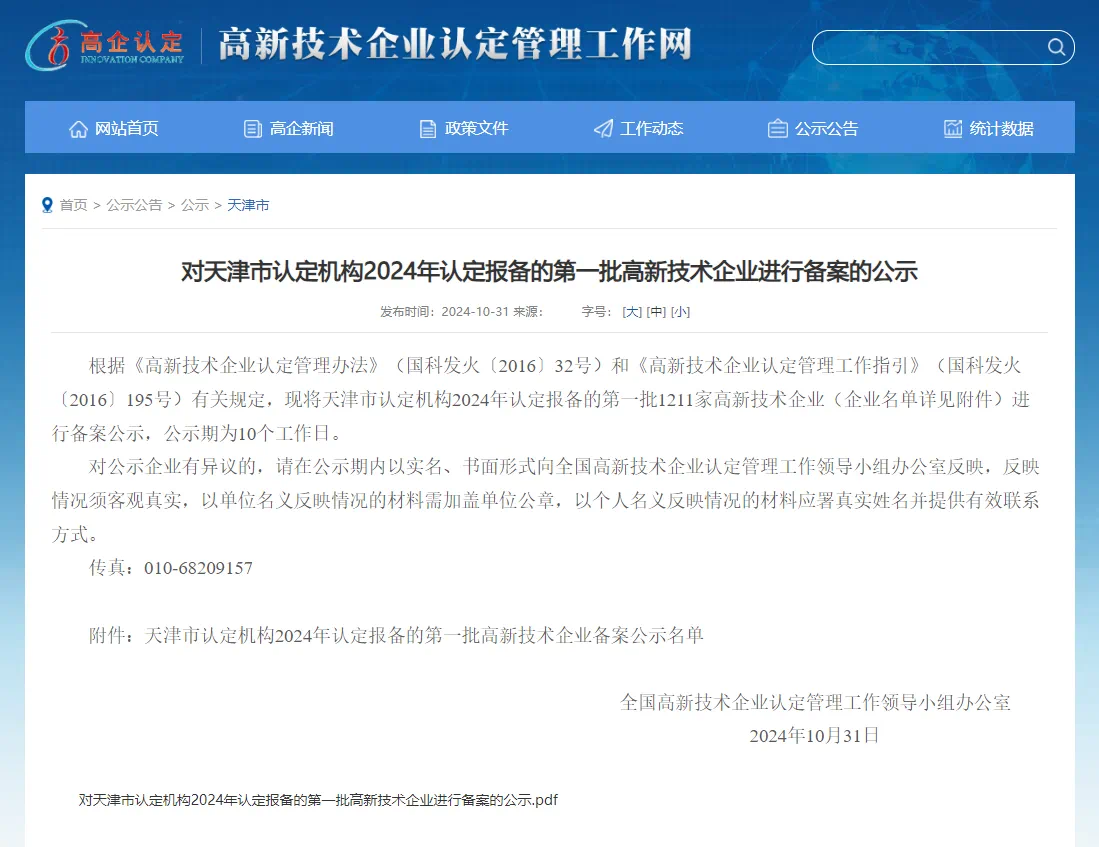 高企认定
INNOVATION COMPANY
高新技术企业认定管理工作网

网站首页 高企新闻 政策文件 工作动态 公示公告 统计数据

首页 > 公示公告 > 公示 > 天津市

对天津市认定机构2024年认定报备的第一批高新技术企业进行备案的公示

发布时间：2024-10-31 来源： 字号：[大] [中] [小]

根据《高新技术企业认定管理办法》（国科发火〔2016〕32号）和《高新技术企业认定管理工作指引》（国科发火〔2016〕195号）有关规定，现将天津市认定机构2024年认定报备的第一批1211家高新技术企业（企业名单详见附件）进行备案公示，公示期为10个工作日。

对公示企业有异议的，请在公示期内以实名、书面形式向全国高新技术企业认定管理工作领导小组办公室反映，反映情况须客观真实，以单位名义反映情况的材料需加盖单位公章，以个人名义反映情况的材料应署真实姓名并提供有效联系方式。

传真：010-68209157

附件：天津市认定机构2024年认定报备的第一批高新技术企业备案公示名单

全国高新技术企业认定管理工作领导小组办公室
2024年10月31日

对天津市认定机构2024年认定报备的第一批高新技术企业进行备案的公示.pdf